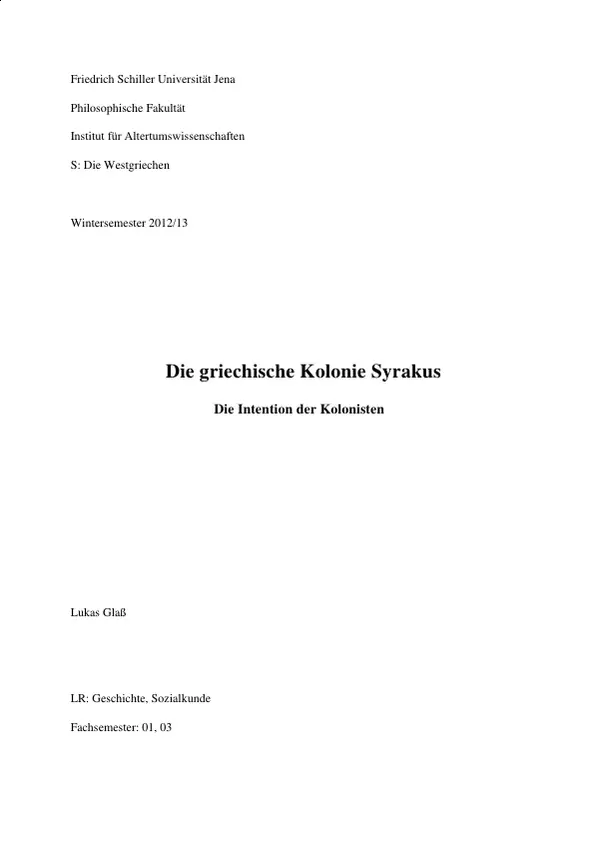 Friedrich Schiller Universität Jena

Philosophische Fakultät

Institut für Altertumswissenschaften

S: Die Westgriechen

Wintersemester 2012/13

Die griechische Kolonie Syrakus

Die Intention der Kolonisten

Lukas Glaß

LR: Geschichte, Sozialkunde

Fachsemester: 01, 03